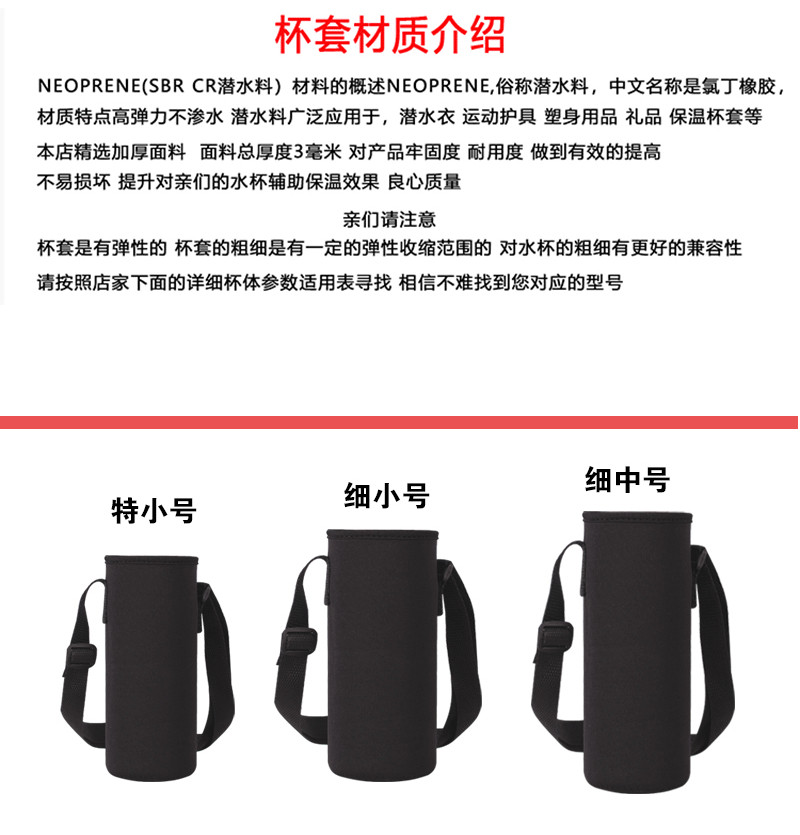 杯套材质介绍

NEOPRENE(SBR CR潜水料) 材料的概述NEOPRENE,俗称潜水料，中文名称是氯丁橡胶，材质特点高弹力不渗水 潜水料广泛应用于，潜水衣 运动护具 塑身用品 礼品 保温杯套等

本店精选加厚面料 面料总厚度3毫米 对产品牢固度 耐用度 做到有效的提高 不易损坏 提升对亲们的水杯辅助保温效果 良心质量

亲们请注意

杯套是有弹性的 杯套的粗细是有一定的弹性收缩范围的 对水杯的粗细有更好的兼容性

请按照店家下面的详细杯体参数适用表寻找 相信不难找到您对应的型号

特小号

细小号

细中号